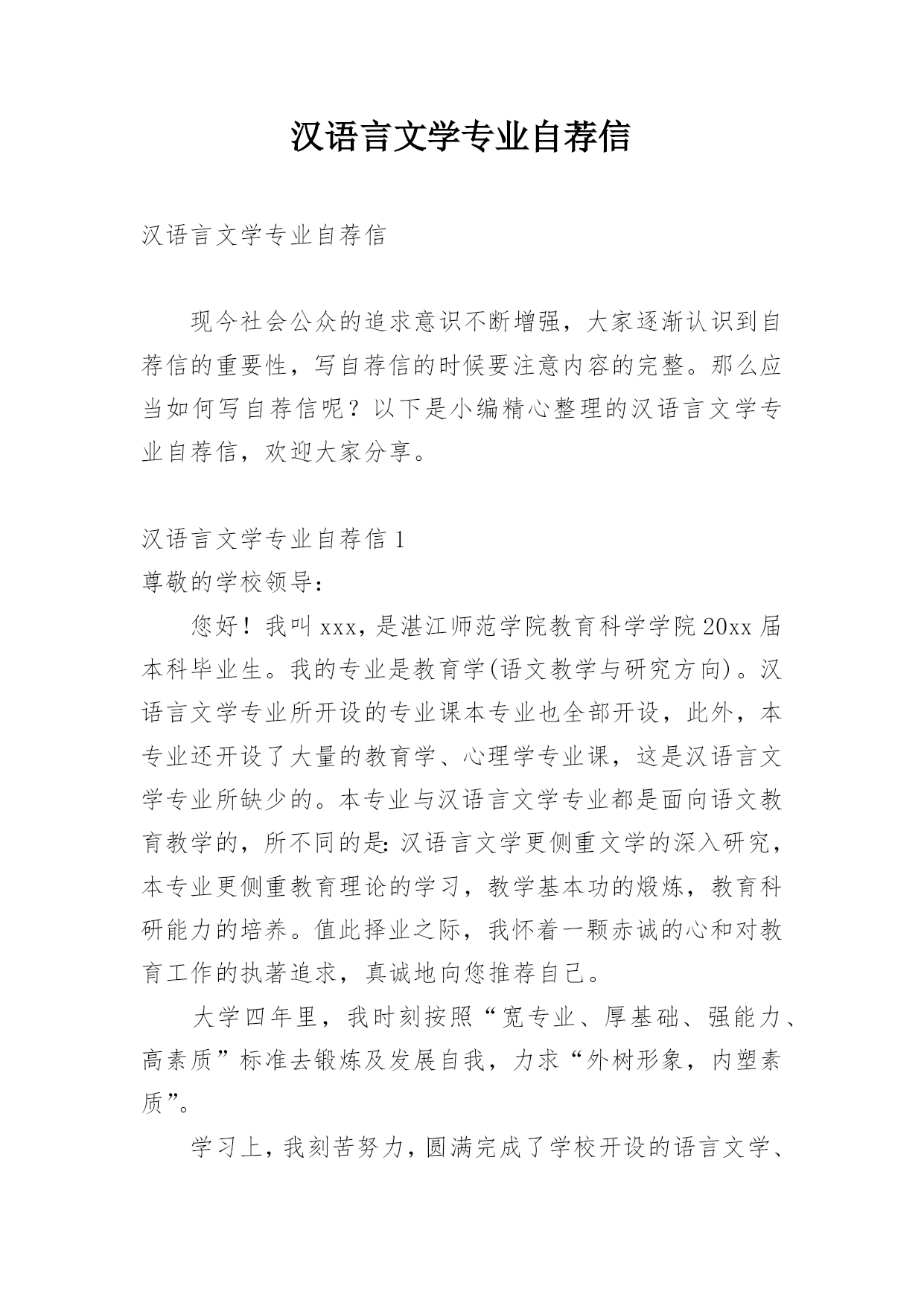 汉语言文学专业自荐信

汉语言文学专业自荐信

现今社会公众的追求意识不断增强，大家逐渐认识到自荐信的重要性，写自荐信的时候要注意内容的完整。那么应当如何写自荐信呢？以下是小编精心整理的汉语言文学专业自荐信，欢迎大家分享。

汉语言文学专业自荐信 1

尊敬的学校领导：

您好！我叫 xxx，是湛江师范学院教育科学学院 20xx 届本科毕业生。我的专业是教育学(语文教学与研究方向)。汉语言文学专业所开设的专业课本专业也全部开设，此外，本专业还开设了大量的教育学、心理学专业课，这是汉语言文学专业所缺少的。本专业与汉语言文学专业都是面向语文教育教学的，所不同的是：汉语言文学更侧重文学的深入研究，本专业更侧重教育理论的学习，教学基本功的煅炼，教育科研能力的培养。值此择业之际，我怀着一颗赤诚的心和对教育工作的执著追求，真诚地向您推荐自己。

大学四年里，我时刻按照“宽专业、厚基础、强能力、高素质”标准去锻炼及发展自我，力求“外树形象，内塑素质”。

学习上，我刻苦努力，圆满完成了学校开设的语言文学、